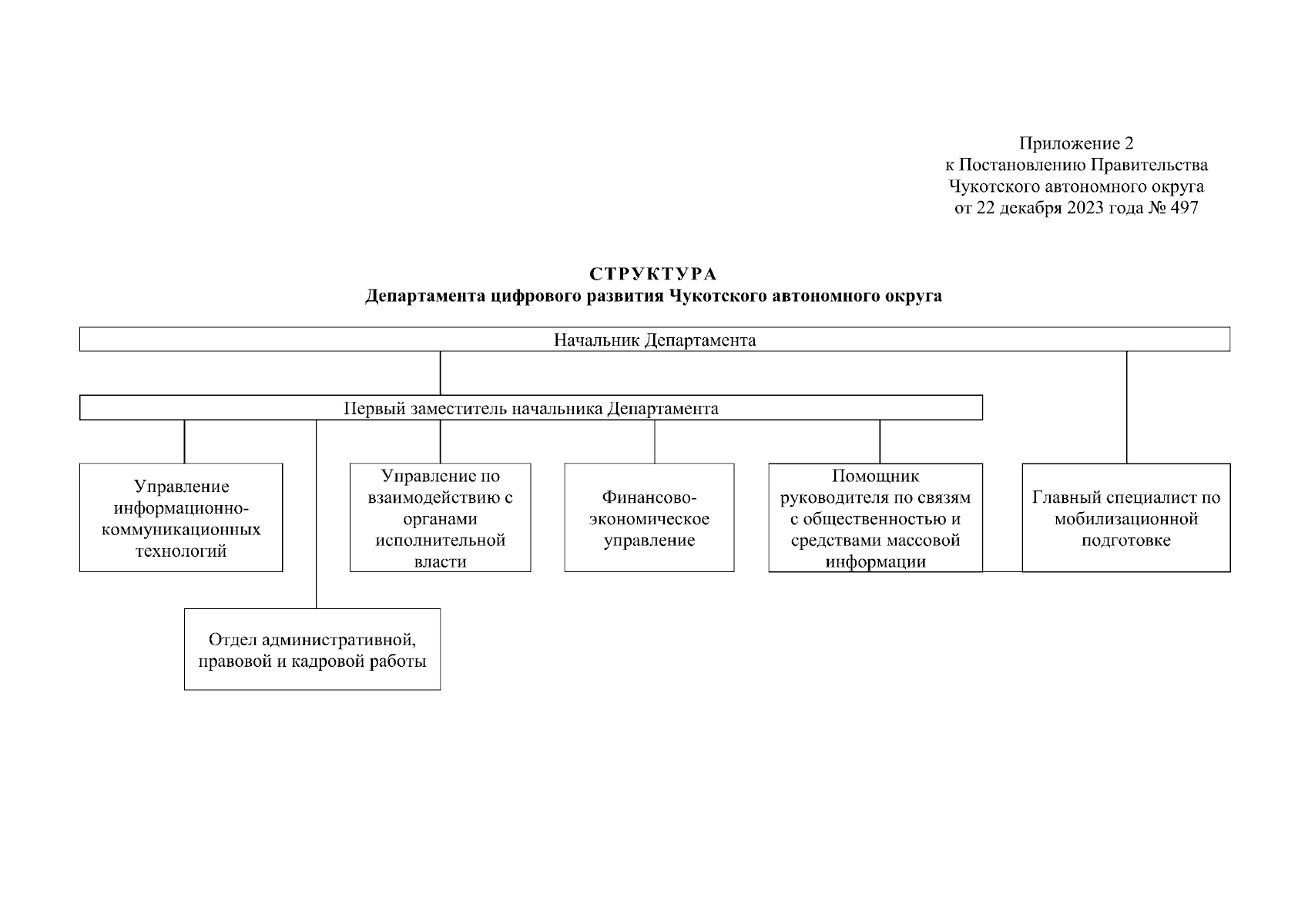 Приложение 2
к Постановлению Правительства
Чукотского автономного округа
от 22 декабря 2023 года № 497

СТРУКТУРА
Департамента цифрового развития Чукотского автономного округа

Начальник Департамента

Первый заместитель начальника Департамента

Управление информационно-коммуникационных технологий

Управление по взаимодействию с органами исполнительной власти

Финансово-экономическое управление

Помощник руководителя по связям с общественностью и средствами массовой информации

Главный специалист по мобилизационной подготовке

Отдел административной, правовой и кадровой работы